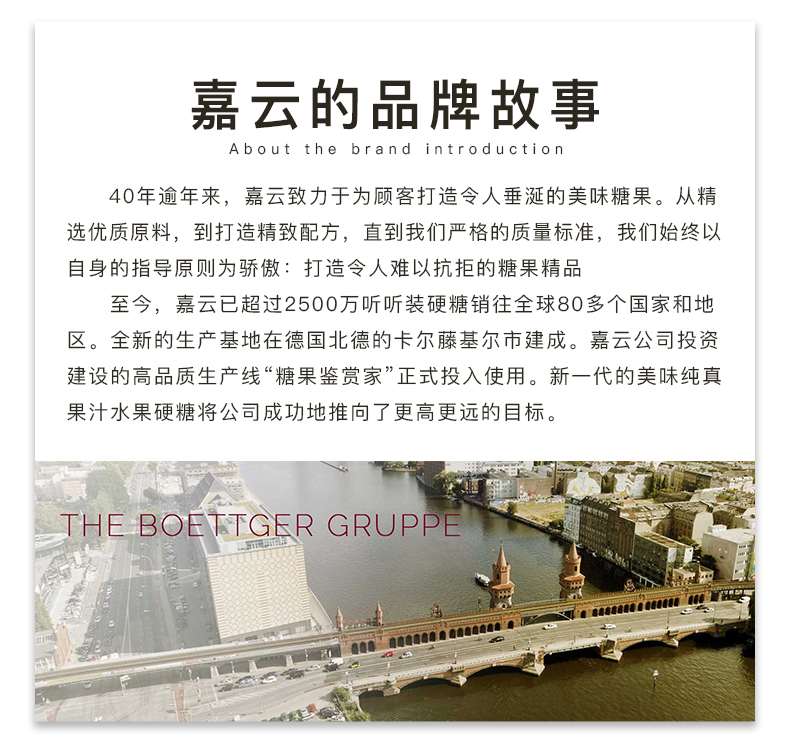 嘉云的品牌故事

About the brand introduction

40年逾年来，嘉云致力于为顾客打造令人垂涎的美味糖果。从精选优质原料，到打造精致配方，直到我们严格的质量标准，我们始终以自身的指导原则为骄傲：打造令人难以抗拒的糖果精品

至今，嘉云已超过2500万听听装硬糖销往全球80多个国家和地区。全新的生产基地在德国北德的卡尔藤基尔市建成。嘉云公司投资建设的高品质生产线“糖果鉴赏家”正式投入使用。新一代的美味纯真果汁水果硬糖将公司成功地推向了更高更远的目标。

THE BOETTGER GRUPPE